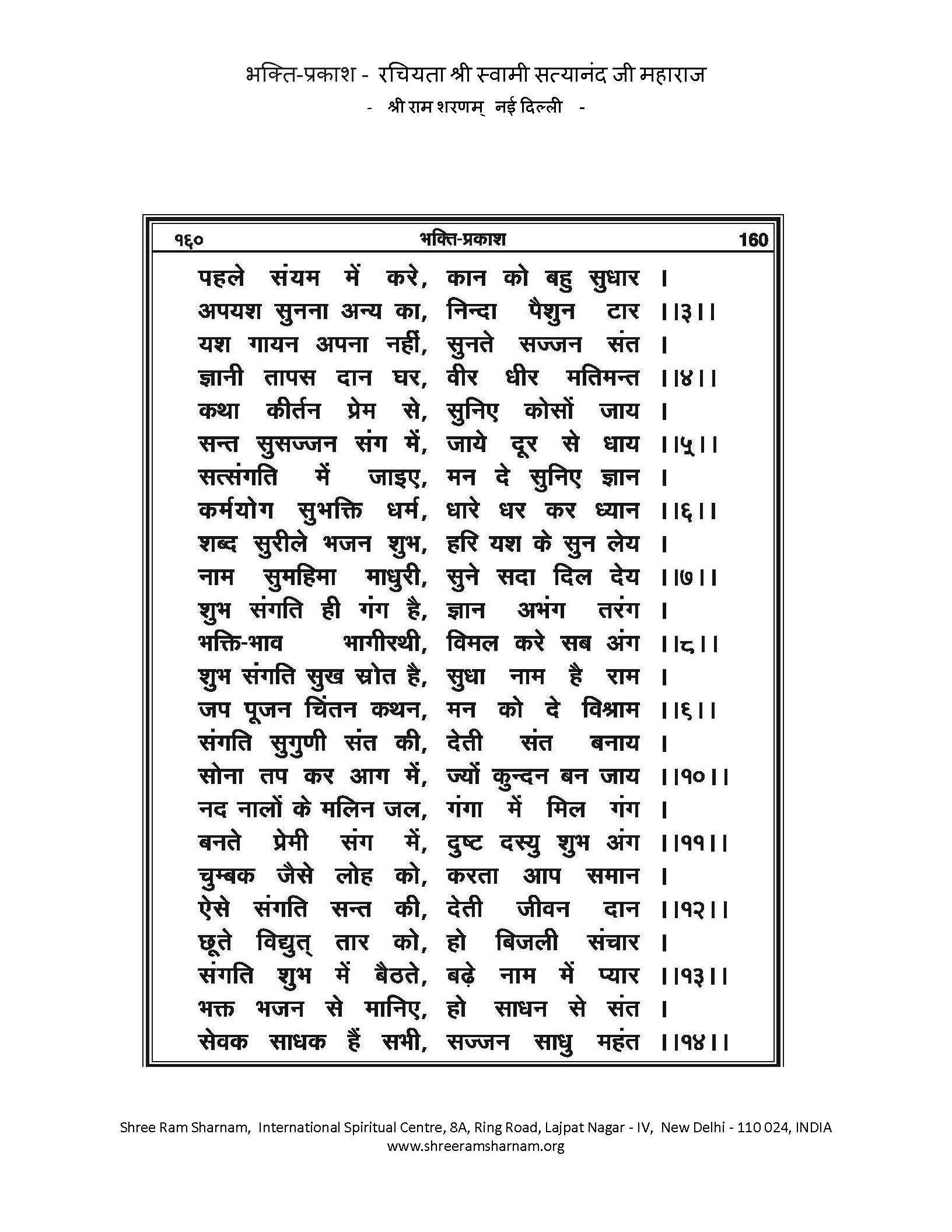 भक्ति-प्रकाश - रचियता श्री स्वामी सत्यानंद जी महाराज
- श्री राम शरणम् नई दिल्ली -

१६० भक्ति-प्रकाश 160

पहले संयम में करे, कान को बहु सुधार ।
अपयश सुनना अन्य का, निन्दा पैशुन टार ।।३।।
यश गायन अपना नहीं, सुनते सज्जन संत ।
ज्ञानी तापस दान घर, वीर धीर मतिमन्त ।।४।।
कथा कीर्तन प्रेम से, सुनिए कोसों जाय ।
सन्त सुसज्जन संग में, जाये दूर से धाय ।।५।।
सत्संगति में जाइए, मन दे सुनिए ज्ञान ।
कर्मयोग सुभक्ति धर्म, धारे धर कर ध्यान ।।६।।
शब्द सुरीले भजन शुभ, हरि यश के सुन लेय ।
नाम सुमहिमा माधुरी, सुने सदा दिल देय ।।७।।
शुभ संगति ही गंग है, ज्ञान अभंग तरंग ।
भक्ति-भाव भागीरथी, विमल करे सब अंग ।।८।।
शुभ संगति सुख स्रोत है, सुधा नाम है राम ।
जप पूजन चिंतन कथन, मन को दे विश्राम ।।६।।
संगति सुगुणी संत की, देती संत बनाय ।
सोना तप कर आग में, ज्यों कुन्दन बन जाय ।।१०।।
नद नालों के मलिन जल, गंगा में मिल गंग ।
बनते प्रेमी संग में, दुष्ट दस्यु शुभ अंग ।।११।।
चुम्बक जैसे लोह को, करता आप समान ।
ऐसे संगति सन्त की, देती जीवन दान ।।१२।।
छूते विद्युत् तार को, हो बिजली संचार ।
संगति शुभ में बैठते, बढ़े नाम में प्यार ।।१३।।
भक्त भजन से मानिए, हो साधन से संत ।
सेवक साधक हैं सभी, सज्जन साधु महंत ।।१४।।

Shree Ram Sharnam, International Spiritual Centre, 8A, Ring Road, Lajpat Nagar - IV, New Delhi - 110 024, INDIA
www.shreeramsharnam.org